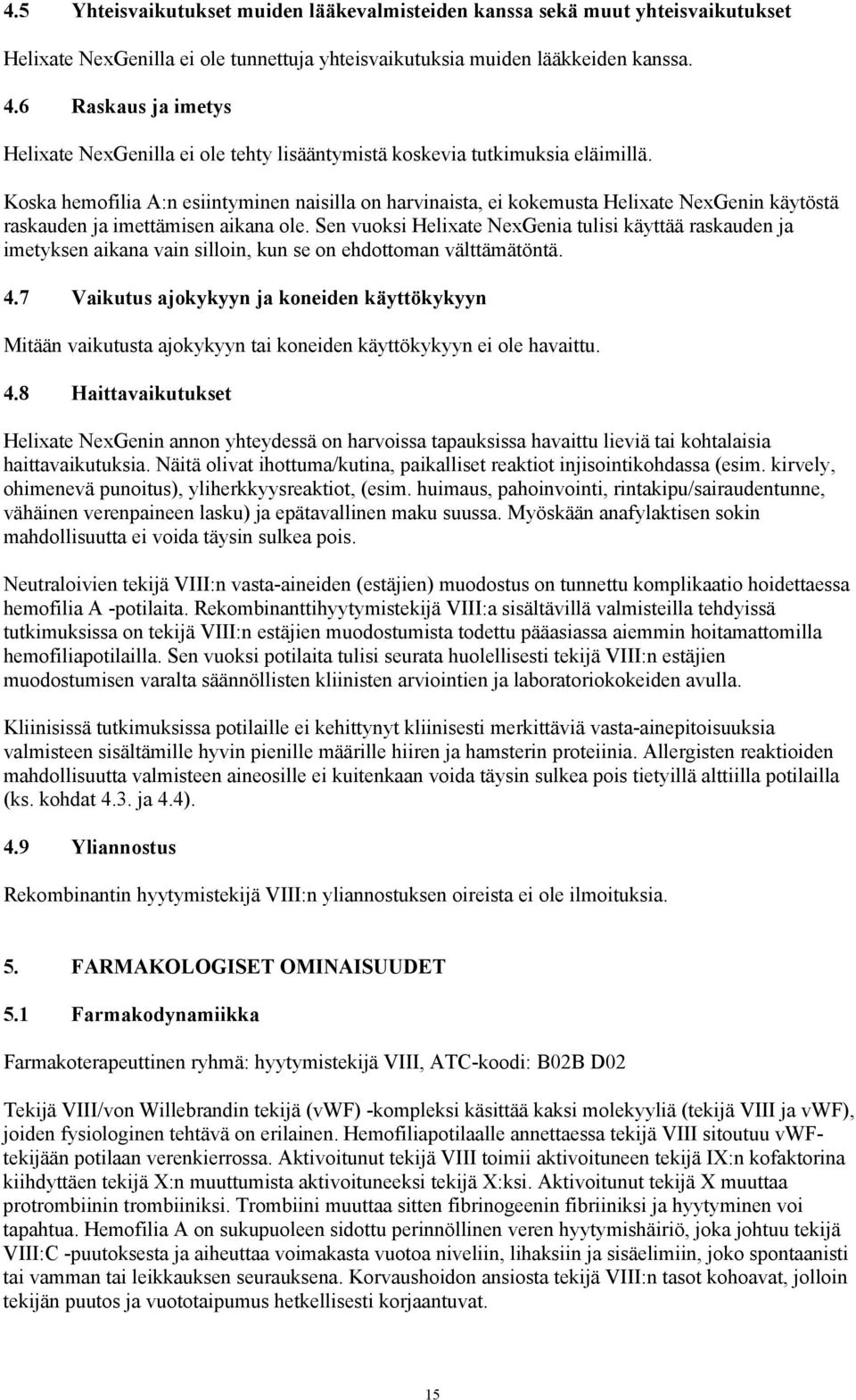 4.5 Yhteisvaikutukset muiden lääkevalmisteiden kanssa sekä muut yhteisvaikutukset

Helixate NexGenilla ei ole tunnettuja yhteisvaikutuksia muiden lääkkeiden kanssa.

4.6 Raskaus ja imetys

Helixate NexGenilla ei ole tehty lisääntymistä koskevia tutkimuksia eläimillä.

Koska hemofilia A:n esiintyminen naisilla on harvinaista, ei kokemusta Helixate NexGenin käytöstä raskauden ja imettämisen aikana ole. Sen vuoksi Helixate NexGenia tulisi käyttää raskauden ja imetyksen aikana vain silloin, kun se on ehdottoman välttämätöntä.

4.7 Vaikutus ajokykyyn ja koneiden käyttökykyyn

Mitään vaikutusta ajokykyyn tai koneiden käyttökykyyn ei ole havaittu.

4.8 Haittavaikutukset

Helixate NexGenin annon yhteydessä on harvoissa tapauksissa havaittu lieviä tai kohtalaisia haittavaikutuksia. Näitä olivat ihottuma/kutina, paikalliset reaktiot injisointikohdassa (esim. kirvely, ohimenevä punoitus), yliherkkyysreaktiot, (esim. huimaus, pahoinvointi, rintakipu/sairaudentunne, vähäinen verenpaineen lasku) ja epätavallinen maku suussa. Myöskään anafylaktisen sokin mahdollisuutta ei voida täysin sulkea pois.

Neutraloivien tekijä VIII:n vasta-aineiden (estäjien) muodostus on tunnettu komplikaatio hoidettaessa hemofilia A -potilaita. Rekombinanttihyytymistekijä VIII:a sisältävillä valmisteilla tehdyissä tutkimuksissa on tekijä VIII:n estäjien muodostumista todettu pääasiassa aiemmin hoitamattomilla hemofiliapotilailla. Sen vuoksi potilaita tulisi seurata huolellisesti tekijä VIII:n estäjien muodostumisen varalta säännöllisten kliinisten arviointien ja laboratoriokokeiden avulla.

Kliinisissä tutkimuksissa potilaille ei kehittynyt kliinisesti merkittäviä vasta-ainepitoisuuksia valmisteen sisältämille hyvin pienille määrille hiiren ja hamsterin proteiinia. Allergisten reaktioiden mahdollisuutta valmisteen aineosille ei kuitenkaan voida täysin sulkea pois tietyillä alttiilla potilailla (ks. kohdat 4.3. ja 4.4).

4.9 Yliannostus

Rekombinantin hyytymistekijä VIII:n yliannostuksen oireista ei ole ilmoituksia.

5. FARMAKOLOGISET OMINAISUUDET

5.1 Farmakodynamiikka

Farmakoterapeuttinen ryhmä: hyytymistekijä VIII, ATC-koodi: B02B D02

Tekijä VIII/von Willebrandin tekijä (vWF) -kompleksi käsittää kaksi molekyyliä (tekijä VIII ja vWF), joiden fysiologinen tehtävä on erilainen. Hemofiliapotilaalle annettaessa tekijä VIII sitoutuu vWF-tekijään potilaan verenkierrossa. Aktivoitunut tekijä VIII toimii aktivoituneen tekijä IX:n kofaktorina kiihdyttäen tekijä X:n muuttumista aktivoituneeksi tekijä X:ksi. Aktivoitunut tekijä X muuttaa protrombiinin trombiiniksi. Trombiini muuttaa sitten fibrinogeenin fibriiniksi ja hyytyminen voi tapahtua. Hemofilia A on sukupuoleen sidottu perinnöllinen veren hyytymishäiriö, joka johtuu tekijä VIII:C -puutoksesta ja aiheuttaa voimakasta vuotoa niveliin, lihaksiin ja sisäelimiin, joko spontaanisti tai vamman tai leikkauksen seurauksena. Korvaushoidon ansiosta tekijä VIII:n tasot kohoavat, jolloin tekijän puutos ja vuototaipumus hetkellisesti korjaantuvat.

15